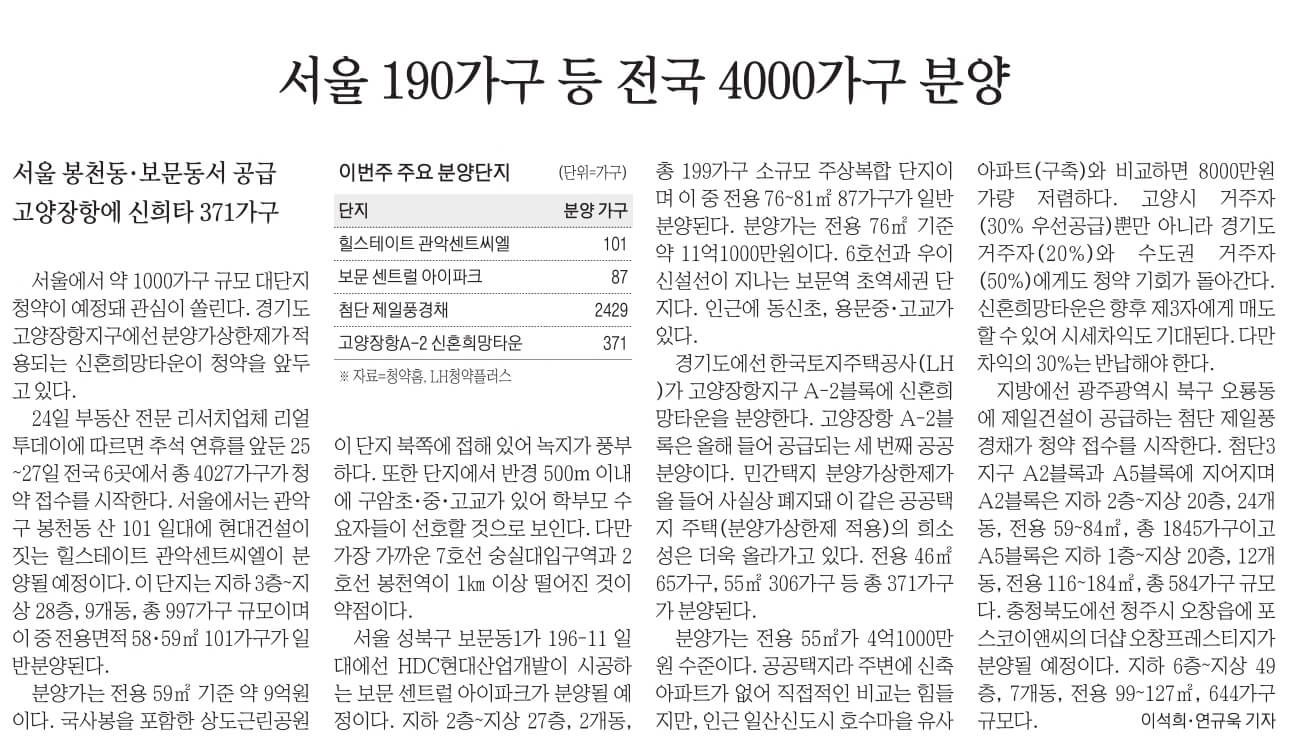 서울 190가구 등 전국 4000가구 분양

서울 봉천동·보문동서 공급
고양장항에 신희타 371가구

서울에서 약 1000가구 규모 대단지 청약이 예정돼 관심이 쏠린다. 경기도 고양장항지구에선 분양가상한제가 적용되는 신혼희망타운이 청약을 앞두고 있다.

24일 부동산 전문 리서치업체 리얼투데이에 따르면 추석 연휴를 앞둔 25~27일 전국 6곳에서 총 4027가구가 청약 접수를 시작한다. 서울에서는 관악구 봉천동 산 101 일대에 현대건설이 짓는 힐스테이트 관악센트씨엘이 분양될 예정이다. 이 단지는 지하 3층~지상 28층, 9개동, 총 997가구 규모이며 이 중 전용면적 58·59㎡ 101가구가 일반분양된다.

분양가는 전용 59㎡ 기준 약 9억원이다. 국사봉을 포함한 상도근린공원

이번주 주요 분양단지 (단위=가구)

| 단지 | 분양 가구 |
|---|---|
| 힐스테이트 관악센트씨엘 | 101 |
| 보문 센트럴 아이파크 | 87 |
| 첨단 제일풍경채 | 2429 |
| 고양장항A-2 신혼희망타운 | 371 |

※ 자료=청약홈, LH청약플러스

이 단지 북쪽에 접해 있어 녹지가 풍부하다. 또한 단지에서 반경 500m 이내에 구암초·중·고교가 있어 학부모 수요자들이 선호할 것으로 보인다. 다만 가장 가까운 7호선 숭실대입구역과 2호선 봉천역이 1㎞ 이상 떨어진 것이 약점이다.

서울 성북구 보문동1가 196-11 일대에선 HDC현대산업개발이 시공하는 보문 센트럴 아이파크가 분양될 예정이다. 지하 2층~지상 27층, 2개동, 총 199가구 소규모 주상복합 단지이며 이 중 전용 76~81㎡ 87가구가 일반분양된다. 분양가는 전용 76㎡ 기준 약 11억1000만원이다. 6호선과 우이신설선이 지나는 보문역 초역세권 단지다. 인근에 동신초, 용문중·고교가 있다.

경기도에선 한국토지주택공사(LH)가 고양장항지구 A-2블록에 신혼희망타운을 분양한다. 고양장항 A-2블록은 올해 들어 공급되는 세 번째 공공분양이다. 민간택지 분양가상한제가 올 들어 사실상 폐지돼 이 같은 공공택지 주택(분양가상한제 적용)의 희소성은 더욱 올라가고 있다. 전용 46㎡ 65가구, 55㎡ 306가구 등 총 371가구가 분양된다.

분양가는 전용 55㎡가 4억1000만원 수준이다. 공공택지라 주변에 신축 아파트가 없어 직접적인 비교는 힘들지만, 인근 일산신도시 호수마을 유사 아파트(구축)와 비교하면 8000만원가량 저렴하다. 고양시 거주자(30% 우선공급)뿐만 아니라 경기도 거주자(20%)와 수도권 거주자(50%)에게도 청약 기회가 돌아간다. 신혼희망타운은 향후 제3자에게 매도할 수 있어 시세차익도 기대된다. 다만 차익의 30%는 반납해야 한다.

지방에선 광주광역시 북구 오룡동에 제일건설이 공급하는 첨단 제일풍경채가 청약 접수를 시작한다. 첨단3지구 A2블록과 A5블록에 지어지며 A2블록은 지하 2층~지상 20층, 24개동, 전용 59~84㎡, 총 1845가구이고 A5블록은 지하 1층~지상 20층, 12개동, 전용 116~184㎡, 총 584가구 규모다. 충청북도에선 청주시 오창읍에 포스코이앤씨의 더샵 오창프레스티지가 분양될 예정이다. 지하 6층~지상 49층, 7개동, 전용 99~127㎡, 644가구 규모다. 이석희·연규욱 기자